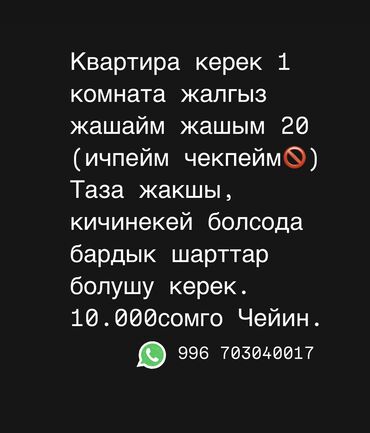 Квартира керек 1 комната жалгыз жашайм жашым 20 (ичпейм чекпейм🚫) Таза жакшы, кичинекей болсода бардык шарттар болушу керек. 10.000сомго Чейин.

996 703040017